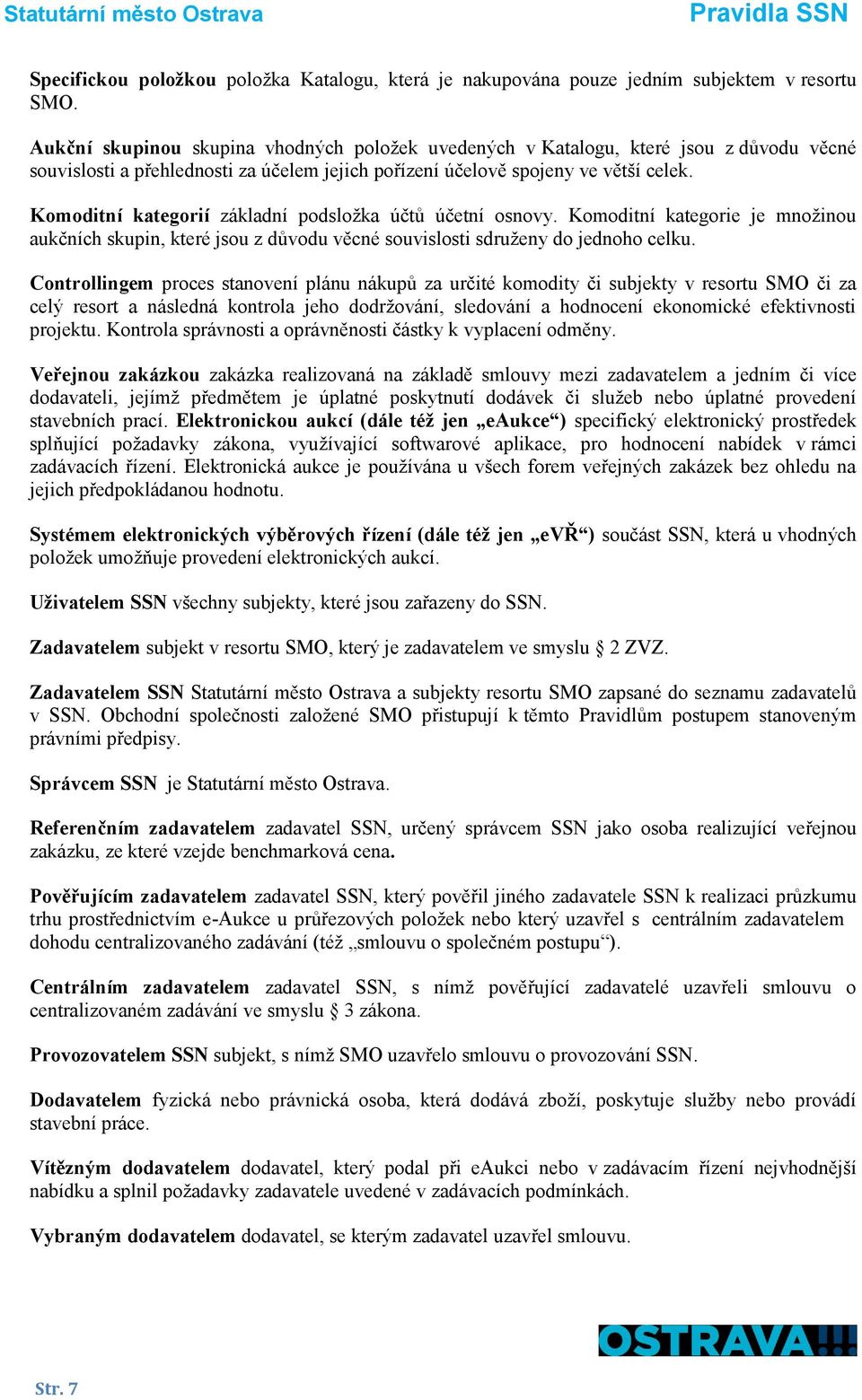 Statutární město Ostrava Pravidla SSN

Specifickou položkou položka Katalogu, která je nakupována pouze jedním subjektem v resortu SMO.

Aukční skupinou skupina vhodných položek uvedených v Katalogu, které jsou z důvodu věcné souvislosti a přehlednosti za účelem jejich pořízení účelově spojeny ve větší celek.

Komoditní kategorií základní podsložka účtů účetní osnovy. Komoditní kategorie je množinou aukčních skupin, které jsou z důvodu věcné souvislosti sdruženy do jednoho celku.

Controllingem proces stanovení plánu nákupů za určité komodity či subjekty v resortu SMO či za celý resort a následná kontrola jeho dodržování, sledování a hodnocení ekonomické efektivnosti projektu. Kontrola správnosti a oprávněnosti částky k vyplacení odměny.

Veřejnou zakázkou zakázka realizovaná na základě smlouvy mezi zadavatelem a jedním či více dodavateli, jejímž předmětem je úplatné poskytnutí dodávek či služeb nebo úplatné provedení stavebních prací. Elektronickou aukcí (dále též jen „eAukce“) specifický elektronický prostředek splňující požadavky zákona, využívající softwarové aplikace, pro hodnocení nabídek v rámci zadávacích řízení. Elektronická aukce je používána u všech forem veřejných zakázek bez ohledu na jejich předpokládanou hodnotu.

Systémem elektronických výběrových řízení (dále též jen „eVŘ“) součást SSN, která u vhodných položek umožňuje provedení elektronických aukcí.

Uživatelem SSN všechny subjekty, které jsou zařazeny do SSN.

Zadavatelem subjekt v resortu SMO, který je zadavatelem ve smyslu § 2 ZVZ.

Zadavatelem SSN Statutární město Ostrava a subjekty resortu SMO zapsané do seznamu zadavatelů v SSN. Obchodní společnosti založené SMO přistupují k těmto Pravidlům postupem stanoveným právními předpisy.

Správcem SSN je Statutární město Ostrava.

Referenčním zadavatelem zadavatel SSN, určený správcem SSN jako osoba realizující veřejnou zakázku, ze které vzejde benchmarková cena.

Pověřujícím zadavatelem zadavatel SSN, který pověřil jiného zadavatele SSN k realizaci průzkumu trhu prostřednictvím e-Aukce u průřezových položek nebo který uzavřel s centrálním zadavatelem dohodu centralizovaného zadávání (též „smlouvu o společném postupu“).

Centrálním zadavatelem zadavatel SSN, s nímž pověřující zadavatelé uzavřeli smlouvu o centralizovaném zadávání ve smyslu § 3 zákona.

Provozovatelem SSN subjekt, s nímž SMO uzavřelo smlouvu o provozování SSN.

Dodavatelem fyzická nebo právnická osoba, která dodává zboží, poskytuje služby nebo provádí stavební práce.

Vítězným dodavatelem dodavatel, který podal při eAukci nebo v zadávacím řízení nejvhodnější nabídku a splnil požadavky zadavatele uvedené v zadávacích podmínkách.

Vybraným dodavatelem dodavatel, se kterým zadavatel uzavřel smlouvu.

OSTRAVA!!!

Str. 7